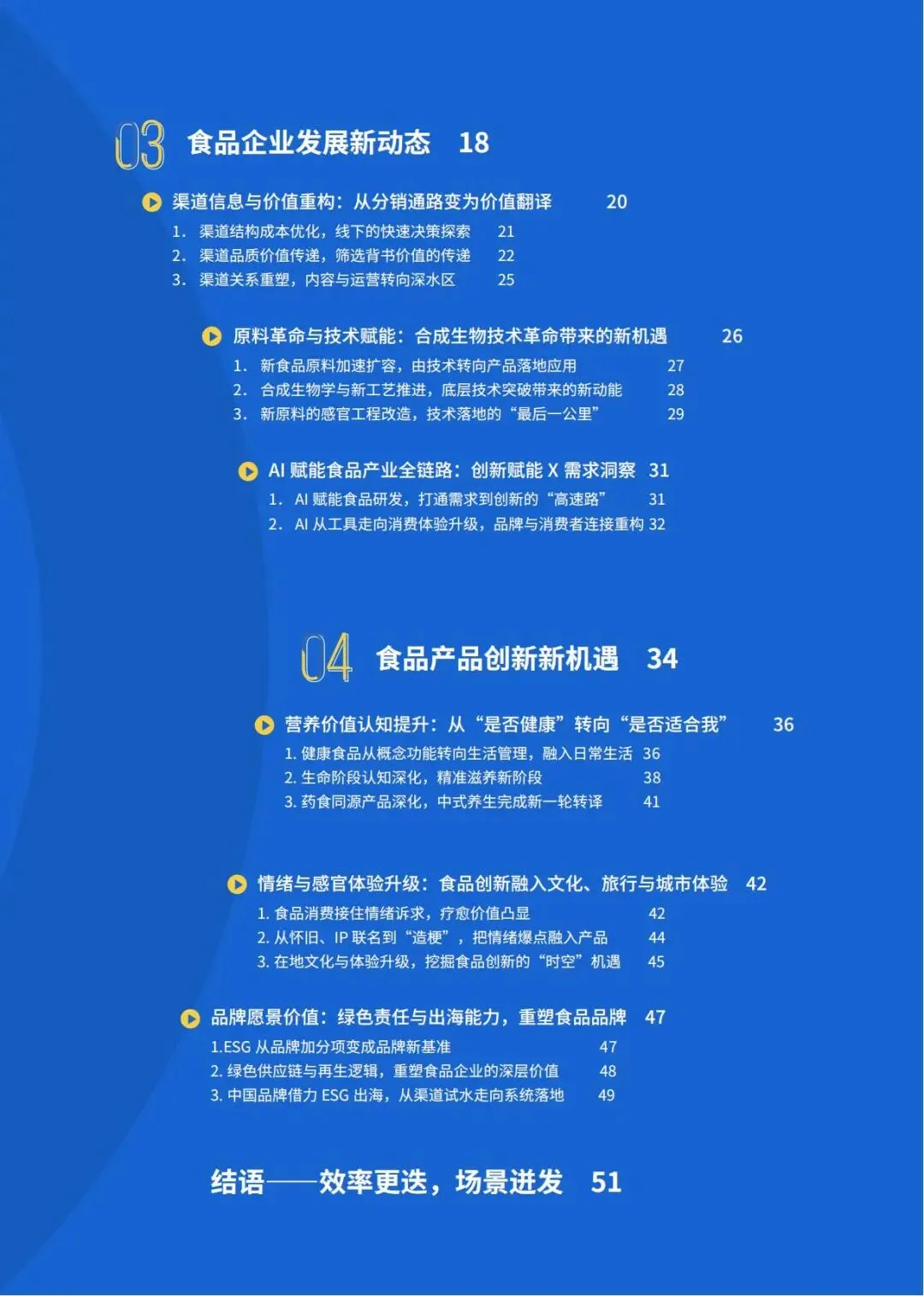 03 食品企业发展新动态 18

渠道信息与价值重构：从分销通路变为价值翻译 20

1. 渠道结构成本优化，线下的快速决策探索 21
2. 渠道品质价值传递，筛选背书价值的传递 22
3. 渠道关系重塑，内容与运营转向深水区 25

原料革命与技术赋能：合成生物技术革命带来的新机遇 26

1. 新食品原料加速扩容，由技术转向产品落地应用 27
2. 合成生物学与新工艺推进，底层技术突破带来的新动能 28
3. 新原料的感官工程改造，技术落地的“最后一公里” 29

AI 赋能食品产业全链路：创新赋能 X 需求洞察 31

1. AI 赋能食品研发，打通需求到创新的“高速路” 31
2. AI 从工具走向消费体验升级，品牌与消费者连接重构 32

04 食品产品创新新机遇 34

营养价值认知提升：从“是否健康”转向“是否适合我” 36

1. 健康食品从概念功能转向生活管理，融入日常生活 36
2. 生命阶段认知深化，精准滋养新阶段 38
3. 药食同源产品深化，中式养生完成新一轮转译 41

情绪与感官体验升级：食品创新融入文化、旅行与城市体验 42

1. 食品消费接住情绪诉求，疗愈价值凸显 42
2. 从怀旧、IP 联名到“造梗”，把情绪爆点融入产品 44
3. 在地文化与体验升级，挖掘食品创新的“时空”机遇 45

品牌愿景价值：绿色责任与出海能力，重塑食品品牌 47

1.ESG 从品牌加分项变成品牌新基准 47
2. 绿色供应链与再生逻辑，重塑食品企业的深层价值 48
3. 中国品牌借力 ESG 出海，从渠道试水走向系统落地 49

结语——效率更迭，场景迸发 51